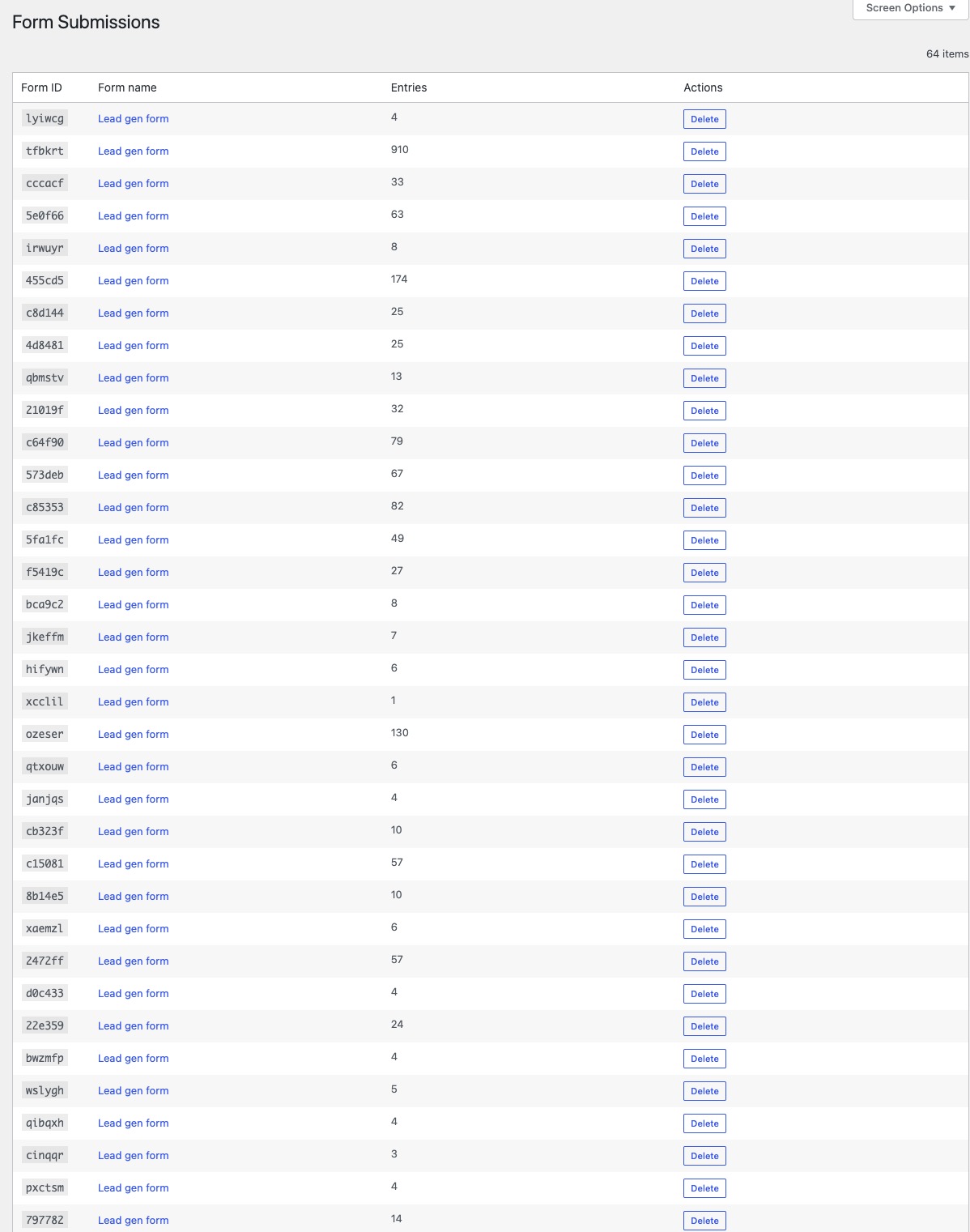 Form Submissions

Screen Options ▼

64 items

| Form ID | Form name | Entries | Actions |
|---|---|---|---|
| lyiwcg | Lead gen form | 4 | Delete |
| tfbkrt | Lead gen form | 910 | Delete |
| cccacf | Lead gen form | 33 | Delete |
| 5e0f66 | Lead gen form | 63 | Delete |
| irwuyr | Lead gen form | 8 | Delete |
| 455cd5 | Lead gen form | 174 | Delete |
| c8d144 | Lead gen form | 25 | Delete |
| 4d8481 | Lead gen form | 25 | Delete |
| qbmstv | Lead gen form | 13 | Delete |
| 21019f | Lead gen form | 32 | Delete |
| c64f90 | Lead gen form | 79 | Delete |
| 573deb | Lead gen form | 67 | Delete |
| c85353 | Lead gen form | 82 | Delete |
| 5fa1fc | Lead gen form | 49 | Delete |
| f5419c | Lead gen form | 27 | Delete |
| bca9c2 | Lead gen form | 8 | Delete |
| jkeffm | Lead gen form | 7 | Delete |
| hifywn | Lead gen form | 6 | Delete |
| xcclil | Lead gen form | 1 | Delete |
| ozeser | Lead gen form | 130 | Delete |
| qtxouw | Lead gen form | 6 | Delete |
| janjqs | Lead gen form | 4 | Delete |
| cb323f | Lead gen form | 10 | Delete |
| c15081 | Lead gen form | 57 | Delete |
| 8b14e5 | Lead gen form | 10 | Delete |
| xaemzl | Lead gen form | 6 | Delete |
| 2472ff | Lead gen form | 57 | Delete |
| d0c433 | Lead gen form | 4 | Delete |
| 22e359 | Lead gen form | 24 | Delete |
| bwzmfp | Lead gen form | 4 | Delete |
| wslygh | Lead gen form | 5 | Delete |
| qibqxh | Lead gen form | 4 | Delete |
| cinqqr | Lead gen form | 3 | Delete |
| pxctsm | Lead gen form | 4 | Delete |
| 797782 | Lead gen form | 14 | Delete |